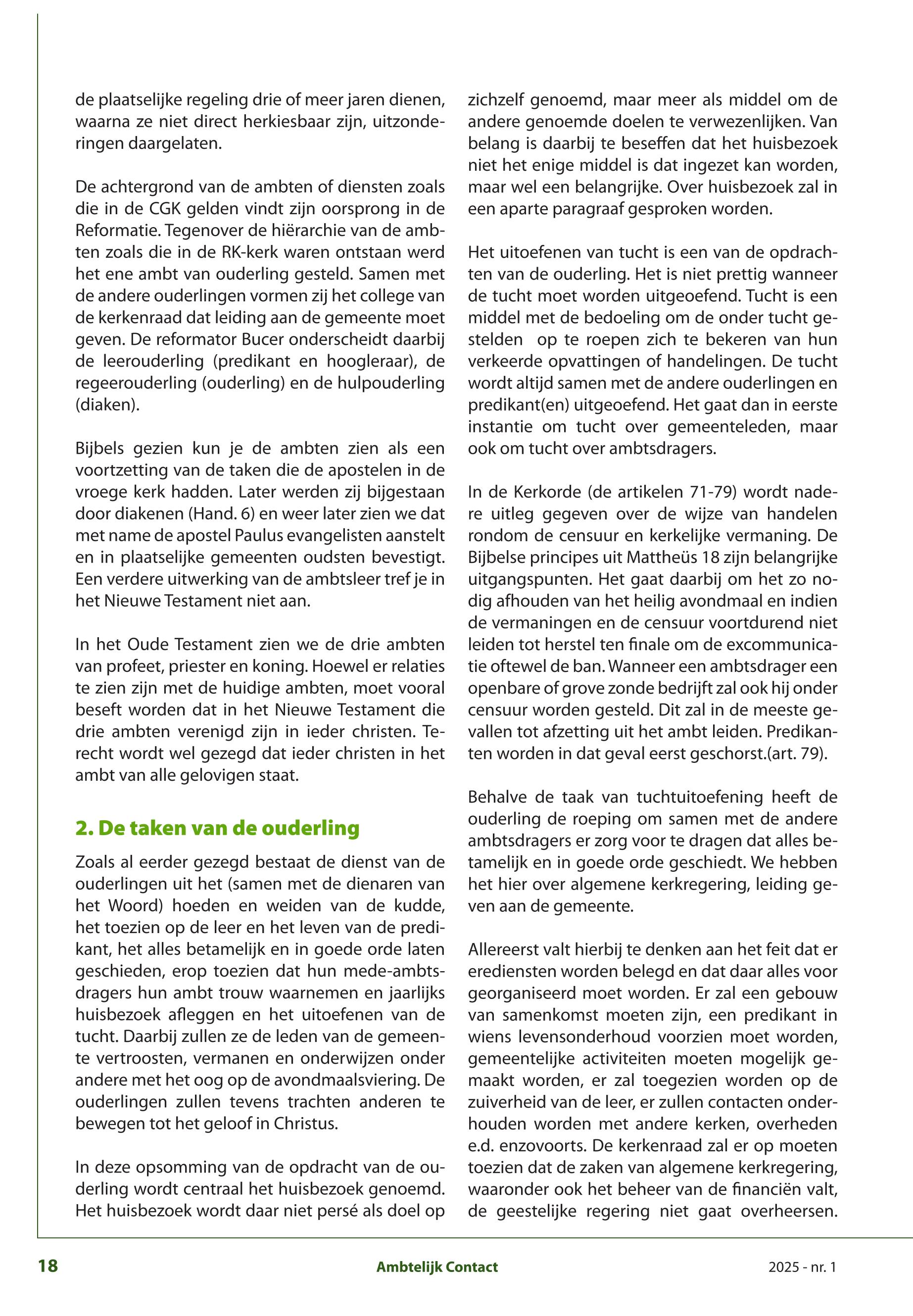 de plaatselijke regeling drie of meer jaren dienen, waarna ze niet direct herkiesbaar zijn, uitzonderingen daargelaten.

De achtergrond van de ambten of diensten zoals die in de CGK gelden vindt zijn oorsprong in de Reformatie. Tegenover de hiërarchie van de ambten zoals die in de RK-kerk waren ontstaan werd het ene ambt van ouderling gesteld. Samen met de andere ouderlingen vormen zij het college van de kerkenraad dat leiding aan de gemeente moet geven. De reformator Bucer onderscheidt daarbij de leerouderling (predikant en hoogleraar), de regeerouderling (ouderling) en de hulpouderling (diaken).

Bijbels gezien kun je de ambten zien als een voortzetting van de taken die de apostelen in de vroege kerk hadden. Later werden zij bijgestaan door diakenen (Hand. 6) en weer later zien we dat met name de apostel Paulus evangelisten aanstelt en in plaatselijke gemeenten oudsten bevestigt. Een verdere uitwerking van de ambtsleer tref je in het Nieuwe Testament niet aan.

In het Oude Testament zien we de drie ambten van profeet, priester en koning. Hoewel er relaties te zien zijn met de huidige ambten, moet vooral beseft worden dat in het Nieuwe Testament die drie ambten verenigd zijn in ieder christen. Terecht wordt wel gezegd dat ieder christen in het ambt van alle gelovigen staat.

2. De taken van de ouderling

Zoals al eerder gezegd bestaat de dienst van de ouderlingen uit het (samen met de dienaren van het Woord) hoeden en weiden van de kudde, het toezien op de leer en het leven van de predikant, het alles betamelijk en in goede orde laten geschieden, erop toezien dat hun mede-ambtsdragers hun ambt trouw waarnemen en jaarlijks huisbezoek afleggen en het uitoefenen van de tucht. Daarbij zullen ze de leden van de gemeente vertroosten, vermanen en onderwijzen onder andere met het oog op de avondmaalsviering. De ouderlingen zullen tevens trachten anderen te bewegen tot het geloof in Christus.

In deze opsomming van de opdracht van de ouderling wordt centraal het huisbezoek genoemd. Het huisbezoek wordt daar niet persé als doel op zichzelf genoemd, maar meer als middel om de andere genoemde doelen te verwezenlijken. Van belang is daarbij te beseffen dat het huisbezoek niet het enige middel is dat ingezet kan worden, maar wel een belangrijke. Over huisbezoek zal in een aparte paragraaf gesproken worden.

Het uitoefenen van tucht is een van de opdrachten van de ouderling. Het is niet prettig wanneer de tucht moet worden uitgeoefend. Tucht is een middel met de bedoeling om de onder tucht gestelden op te roepen zich te bekeren van hun verkeerde opvattingen of handelingen. De tucht wordt altijd samen met de andere ouderlingen en predikant(en) uitgeoefend. Het gaat dan in eerste instantie om tucht over gemeenteleden, maar ook om tucht over ambtsdragers.

In de Kerkorde (de artikelen 71-79) wordt nadere uitleg gegeven over de wijze van handelen rondom de censuur en kerkelijke vermaning. De Bijbelse principes uit Mattheüs 18 zijn belangrijke uitgangspunten. Het gaat daarbij om het zo nodig afhouden van het heilig avondmaal en indien de vermaningen en de censuur voortdurend niet leiden tot herstel ten finale om de excommunicatie oftewel de ban. Wanneer een ambtsdrager een openbare of grove zonde bedrijft zal ook hij onder censuur worden gesteld. Dit zal in de meeste gevallen tot afzetting uit het ambt leiden. Predikanten worden in dat geval eerst geschorst.(art. 79).

Behalve de taak van tuchtuitoefening heeft de ouderling de roeping om samen met de andere ambtsdragers er zorg voor te dragen dat alles betamelijk en in goede orde geschiedt. We hebben het hier over algemene kerkregering, leiding geven aan de gemeente.

Allereerst valt hierbij te denken aan het feit dat er erediensten worden belegd en dat daar alles voor georganiseerd moet worden. Er zal een gebouw van samenkomst moeten zijn, een predikant in wiens levensonderhoud voorzien moet worden, gemeentelijke activiteiten moeten mogelijk gemaakt worden, er zal toegezien worden op de zuiverheid van de leer, er zullen contacten onderhouden worden met andere kerken, overheden e.d. enzovoorts. De kerkenraad zal er op moeten toezien dat de zaken van algemene kerkregering, waaronder ook het beheer van de financiën valt, de geestelijke regering niet gaat overheersen.

18 Ambtelijk Contact 2025 - nr. 1